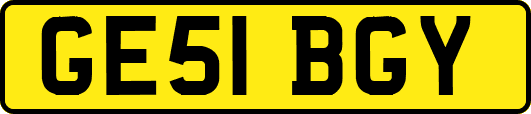 GE51 BGY